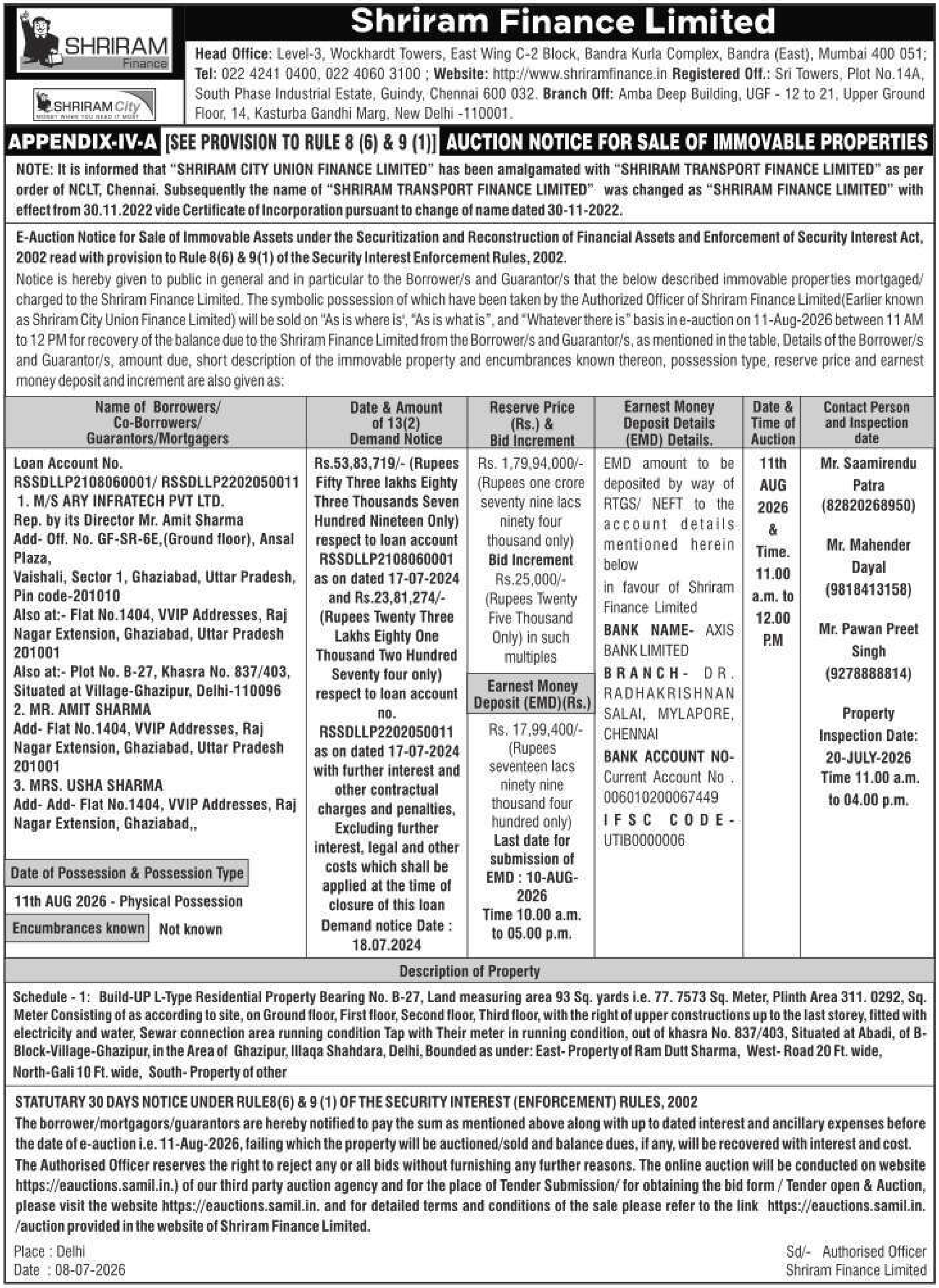 SHRIRAM Finance

SHRIRAM City
MONEY WHEN YOU NEED IT MOST

Shriram Finance Limited

Head Office: Level-3, Wockhardt Towers, East Wing C-2 Block, Bandra Kurla Complex, Bandra (East), Mumbai 400 051; Tel: 022 4241 0400, 022 4060 3100 ; Website: http://www.shriramfinance.in Registered Off.: Sri Towers, Plot No.14A, South Phase Industrial Estate, Guindy, Chennai 600 032. Branch Off: Amba Deep Building, UGF - 12 to 21, Upper Ground Floor, 14, Kasturba Gandhi Marg, New Delhi -110001.

APPENDIX-IV-A [SEE PROVISION TO RULE 8 (6) & 9 (1)] AUCTION NOTICE FOR SALE OF IMMOVABLE PROPERTIES

NOTE: It is informed that "SHRIRAM CITY UNION FINANCE LIMITED" has been amalgamated with "SHRIRAM TRANSPORT FINANCE LIMITED" as per order of NCLT, Chennai. Subsequently the name of "SHRIRAM TRANSPORT FINANCE LIMITED" was changed as "SHRIRAM FINANCE LIMITED" with effect from 30.11.2022 vide Certificate of Incorporation pursuant to change of name dated 30-11-2022.

E-Auction Notice for Sale of Immovable Assets under the Securitization and Reconstruction of Financial Assets and Enforcement of Security Interest Act, 2002 read with provision to Rule 8(6) & 9(1) of the Security Interest Enforcement Rules, 2002.

Notice is hereby given to public in general and in particular to the Borrower/s and Guarantor/s that the below described immovable properties mortgaged/ charged to the Shriram Finance Limited. The symbolic possession of which have been taken by the Authorized Officer of Shriram Finance Limited(Earlier known as Shriram City Union Finance Limited) will be sold on "As is where is', "As is what is", and "Whatever there is" basis in e-auction on 11-Aug-2026 between 11 AM to 12 PM for recovery of the balance due to the Shriram Finance Limited from the Borrower/s and Guarantor/s, as mentioned in the table, Details of the Borrower/s and Guarantor/s, amount due, short description of the immovable property and encumbrances known thereon, possession type, reserve price and earnest money deposit and increment are also given as:

| Name of Borrowers/ Co-Borrowers/ Guarantors/Mortgagers | Date & Amount of 13(2) Demand Notice | Reserve Price (Rs.) & Bid Increment | Earnest Money Deposit Details (EMD) Details. | Date & Time of Auction | Contact Person and Inspection date |
|---|---|---|---|---|---|
| Loan Account No. RSSDLLP2108060001/ RSSDLLP2202050011 1. M/S ARY INFRATECH PVT LTD. Rep. by its Director Mr. Amit Sharma Add- Off. No. GF-SR-6E,(Ground floor), Ansal Plaza, Vaishali, Sector 1, Ghaziabad, Uttar Pradesh, Pin code-201010 Also at:- Flat No.1404, VVIP Addresses, Raj Nagar Extension, Ghaziabad, Uttar Pradesh 201001 Also at:- Plot No. B-27, Khasra No. 837/403, Situated at Village-Ghazipur, Delhi-110096 2. MR. AMIT SHARMA Add- Flat No.1404, VVIP Addresses, Raj Nagar Extension, Ghaziabad, Uttar Pradesh 201001 3. MRS. USHA SHARMA Add- Add- Flat No.1404, VVIP Addresses, Raj Nagar Extension, Ghaziabad,, Date of Possession & Possession Type 11th AUG 2026 - Physical Possession Encumbrances known Not known | Rs.53,83,719/- (Rupees Fifty Three lakhs Eighty Three Thousands Seven Hundred Nineteen Only) respect to loan account RSSDLLP2108060001 as on dated 17-07-2024 and Rs.23,81,274/- (Rupees Twenty Three Lakhs Eighty One Thousand Two Hundred Seventy four only) respect to loan account no. RSSDLLP2202050011 as on dated 17-07-2024 with further interest and other contractual charges and penalties, Excluding further interest, legal and other costs which shall be applied at the time of closure of this loan Demand notice Date : 18.07.2024 | Rs. 1,79,94,000/- (Rupees one crore seventy nine lacs ninety four thousand only) Bid Increment Rs.25,000/- (Rupees Twenty Five Thousand Only) in such multiples Earnest Money Deposit (EMD)(Rs.) Rs. 17,99,400/- (Rupees seventeen lacs ninety nine thousand four hundred only) Last date for submission of EMD : 10-AUG-2026 Time 10.00 a.m. to 05.00 p.m. | EMD amount to be deposited by way of RTGS/ NEFT to the account details mentioned herein below in favour of Shriram Finance Limited BANK NAME- AXIS BANK LIMITED BRANCH- DR. RADHAKRISHNAN SALAI, MYLAPORE, CHENNAI BANK ACCOUNT NO- Current Account No . 006010200067449 IFSC CODE- UTIB0000006 | 11th AUG 2026 & Time. 11.00 a.m. to 12.00 P.M | Mr. Saamirendu Patra (82820268950) Mr. Mahender Dayal (9818413158) Mr. Pawan Preet Singh (9278888814) Property Inspection Date: 20-JULY-2026 Time 11.00 a.m. to 04.00 p.m. |

Description of Property

Schedule - 1: Build-UP L-Type Residential Property Bearing No. B-27, Land measuring area 93 Sq. yards i.e. 77. 7573 Sq. Meter, Plinth Area 311. 0292, Sq. Meter Consisting of as according to site, on Ground floor, First floor, Second floor, Third floor, with the right of upper constructions up to the last storey, fitted with electricity and water, Sewar connection area running condition Tap with Their meter in running condition, out of khasra No. 837/403, Situated at Abadi, of B-Block-Village-Ghazipur, in the Area of Ghazipur, Illaqa Shahdara, Delhi, Bounded as under: East- Property of Ram Dutt Sharma, West- Road 20 Ft. wide, North-Gali 10 Ft. wide, South- Property of other

STATUTARY 30 DAYS NOTICE UNDER RULE8(6) & 9 (1) OF THE SECURITY INTEREST (ENFORCEMENT) RULES, 2002

The borrower/mortgagors/guarantors are hereby notified to pay the sum as mentioned above along with up to dated interest and ancillary expenses before the date of e-auction i.e. 11-Aug-2026, failing which the property will be auctioned/sold and balance dues, if any, will be recovered with interest and cost. The Authorised Officer reserves the right to reject any or all bids without furnishing any further reasons. The online auction will be conducted on website https://eauctions.samil.in.) of our third party auction agency and for the place of Tender Submission/ for obtaining the bid form / Tender open & Auction, please visit the website https://eauctions.samil.in. and for detailed terms and conditions of the sale please refer to the link https://eauctions.samil.in. /auction provided in the website of Shriram Finance Limited.

Place : Delhi
Date : 08-07-2026

Sd/- Authorised Officer
Shriram Finance Limited